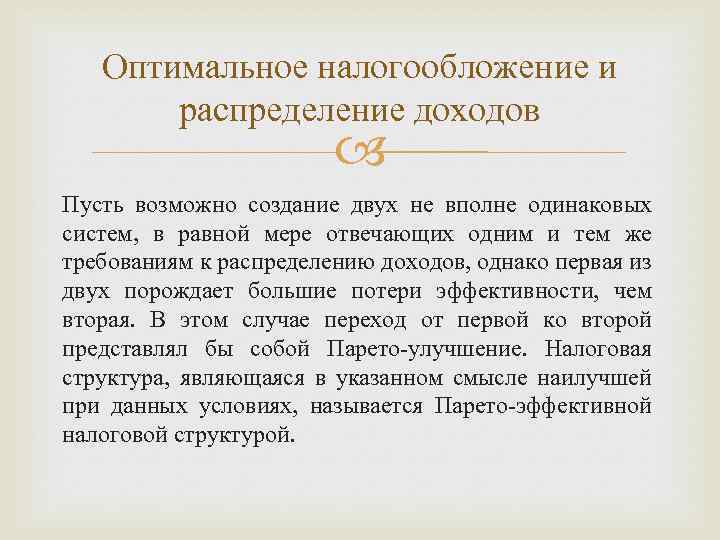 Оптимальное налогообложение и распределение доходов

Пусть возможно создание двух не вполне одинаковых систем, в равной мере отвечающих одним и тем же требованиям к распределению доходов, однако первая из двух порождает большие потери эффективности, чем вторая. В этом случае переход от первой ко второй представлял бы собой Парето-улучшение. Налоговая структура, являющаяся в указанном смысле наилучшей при данных условиях, называется Парето-эффективной налоговой структурой.